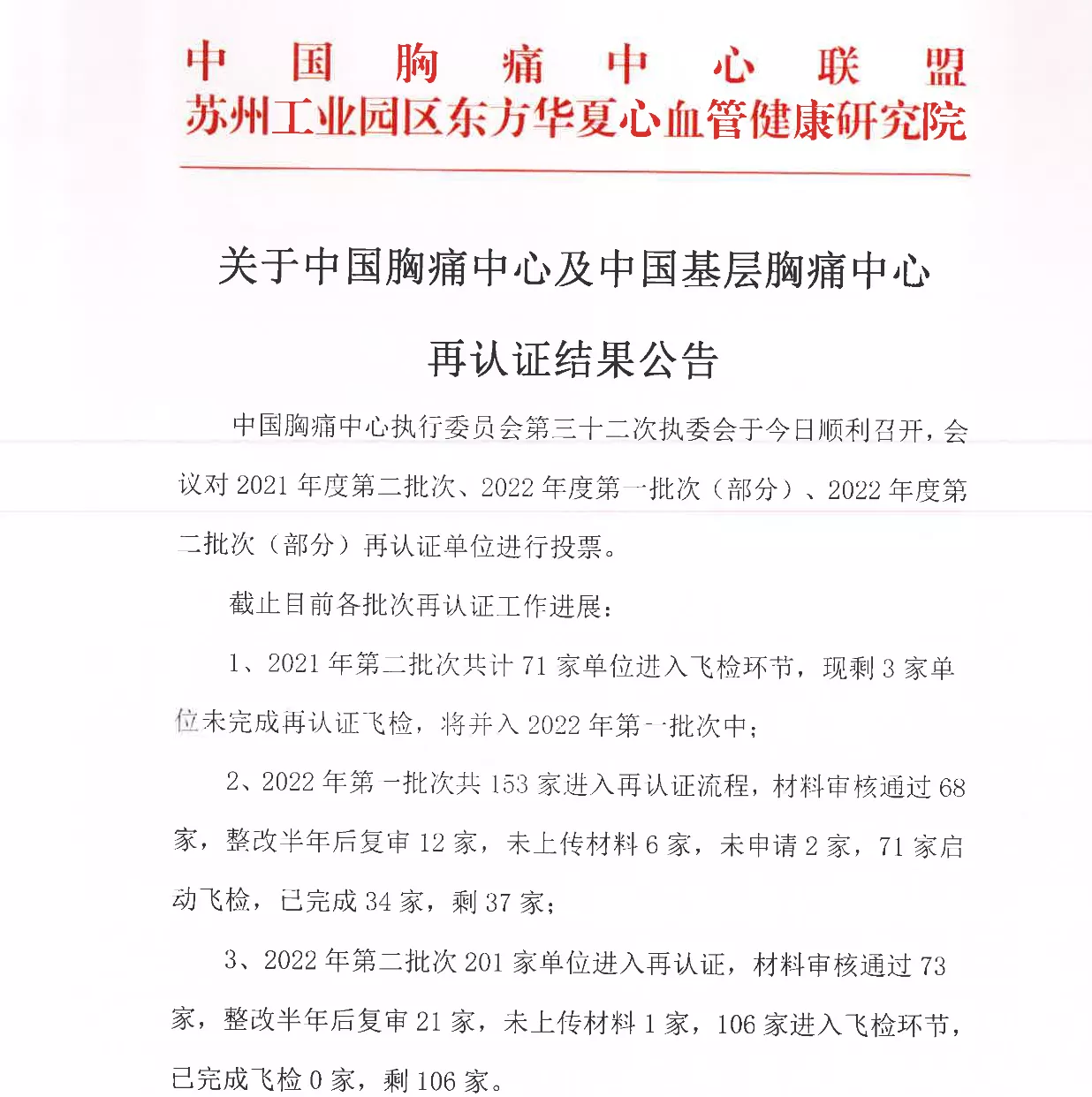 中国胸痛中心联盟
苏州工业园区东方华夏心血管健康研究院

关于中国胸痛中心及中国基层胸痛中心

再认证结果公告

中国胸痛中心执行委员会第三十二次执委会于今日顺利召开，会议对 2021 年度第二批次、2022 年度第一批次（部分）、2022 年度第二批次（部分）再认证单位进行投票。

截止目前各批次再认证工作进展：

1、2021 年第二批次共计 71 家单位进入飞检环节，现剩 3 家单位未完成再认证飞检，将并入 2022 年第一批次中；

2、2022 年第一批次共 153 家进入再认证流程，材料审核通过 68 家，整改半年后复审 12 家，未上传材料 6 家，未申请 2 家，71 家启动飞检，已完成 34 家，剩 37 家；

3、2022 年第二批次 201 家单位进入再认证，材料审核通过 73 家，整改半年后复审 21 家，未上传材料 1 家，106 家进入飞检环节，已完成飞检 0 家，剩 106 家。